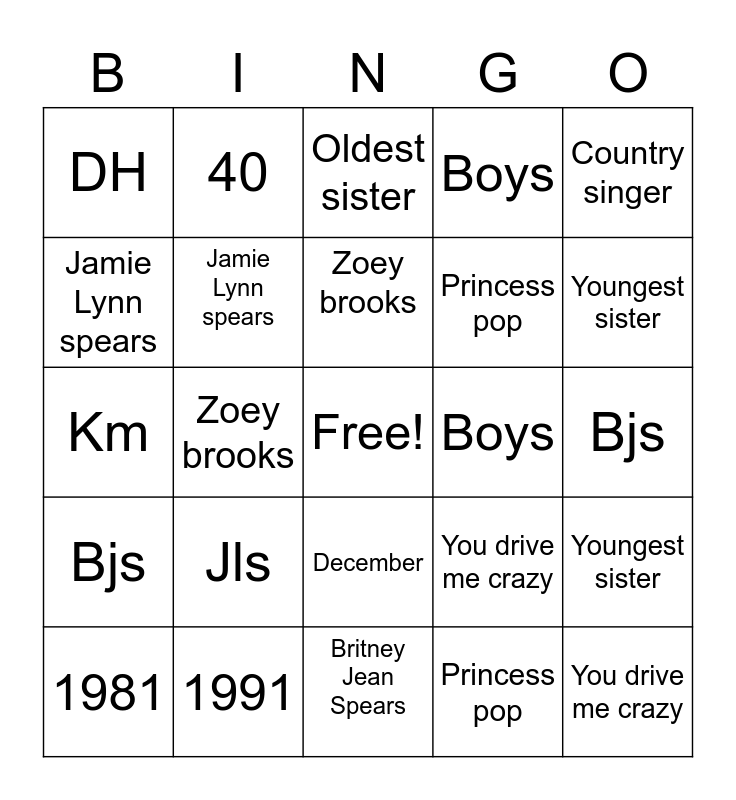 | B | I | N | G | O |
|---|---|---|---|---|
| DH | 40 | Oldest sister | Boys | Country singer |
| Jamie Lynn spears | Jamie Lynn spears | Zoey brooks | Princess pop | Youngest sister |
| Km | Zoey brooks | Free! | Boys | Bjs |
| Bjs | Jls | December | You drive me crazy | Youngest sister |
| 1981 | 1991 | Britney Jean Spears | Princess pop | You drive me crazy |